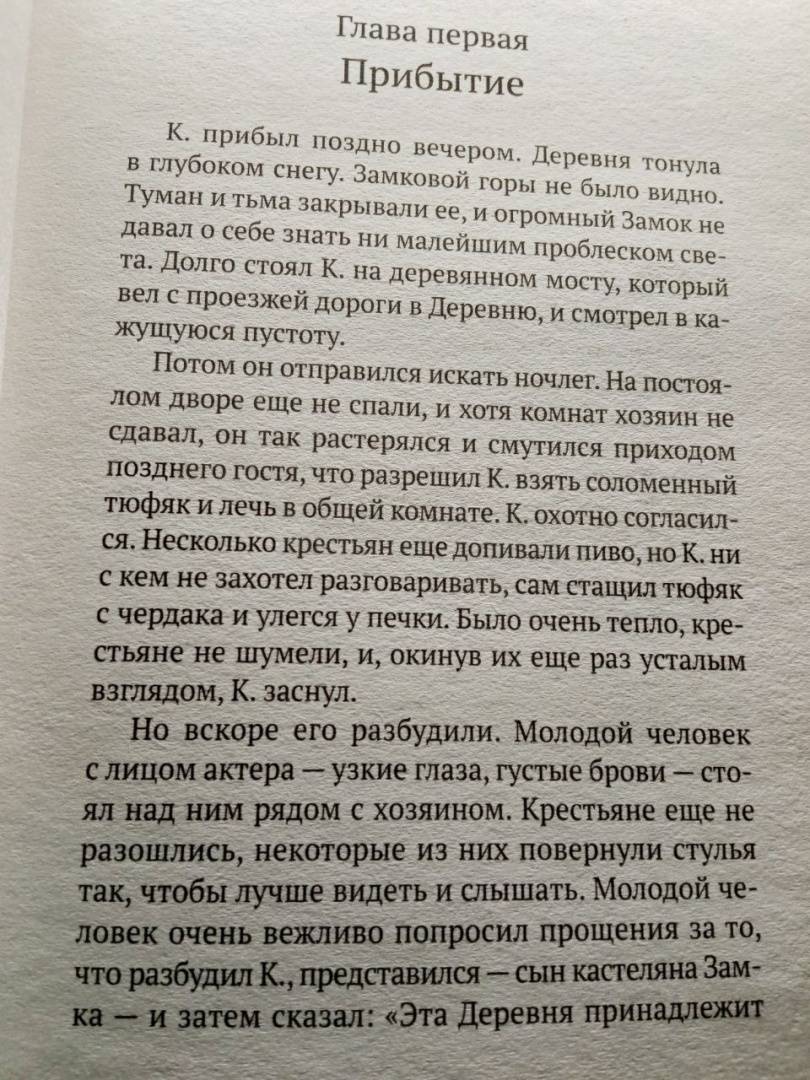 Глава первая
Прибытие

К. прибыл поздно вечером. Деревня тонула в глубоком снегу. Замковой горы не было видно. Туман и тьма закрывали ее, и огромный Замок не давал о себе знать ни малейшим проблеском света. Долго стоял К. на деревянном мосту, который вел с проезжей дороги в Деревню, и смотрел в кажущуюся пустоту.

Потом он отправился искать ночлег. На постоялом дворе еще не спали, и хотя комнат хозяин не сдавал, он так растерялся и смутился приходом позднего гостя, что разрешил К. взять соломенный тюфяк и лечь в общей комнате. К. охотно согласился. Несколько крестьян еще допивали пиво, но К. ни с кем не захотел разговаривать, сам стащил тюфяк с чердака и улегся у печки. Было очень тепло, крестьяне не шумели, и, окинув их еще раз усталым взглядом, К. заснул.

Но вскоре его разбудили. Молодой человек с лицом актера — узкие глаза, густые брови — стоял над ним рядом с хозяином. Крестьяне еще не разошлись, некоторые из них повернули стулья так, чтобы лучше видеть и слышать. Молодой человек очень вежливо попросил прощения за то, что разбудил К., представился — сын кастеляна Замка — и затем сказал: «Эта Деревня принадлежит